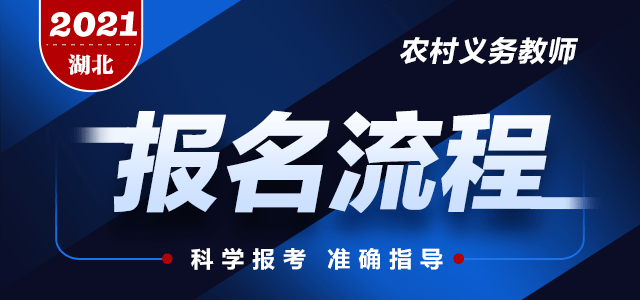 2021
湖北

农村义务教师

报名流程

科学报考 准确指导